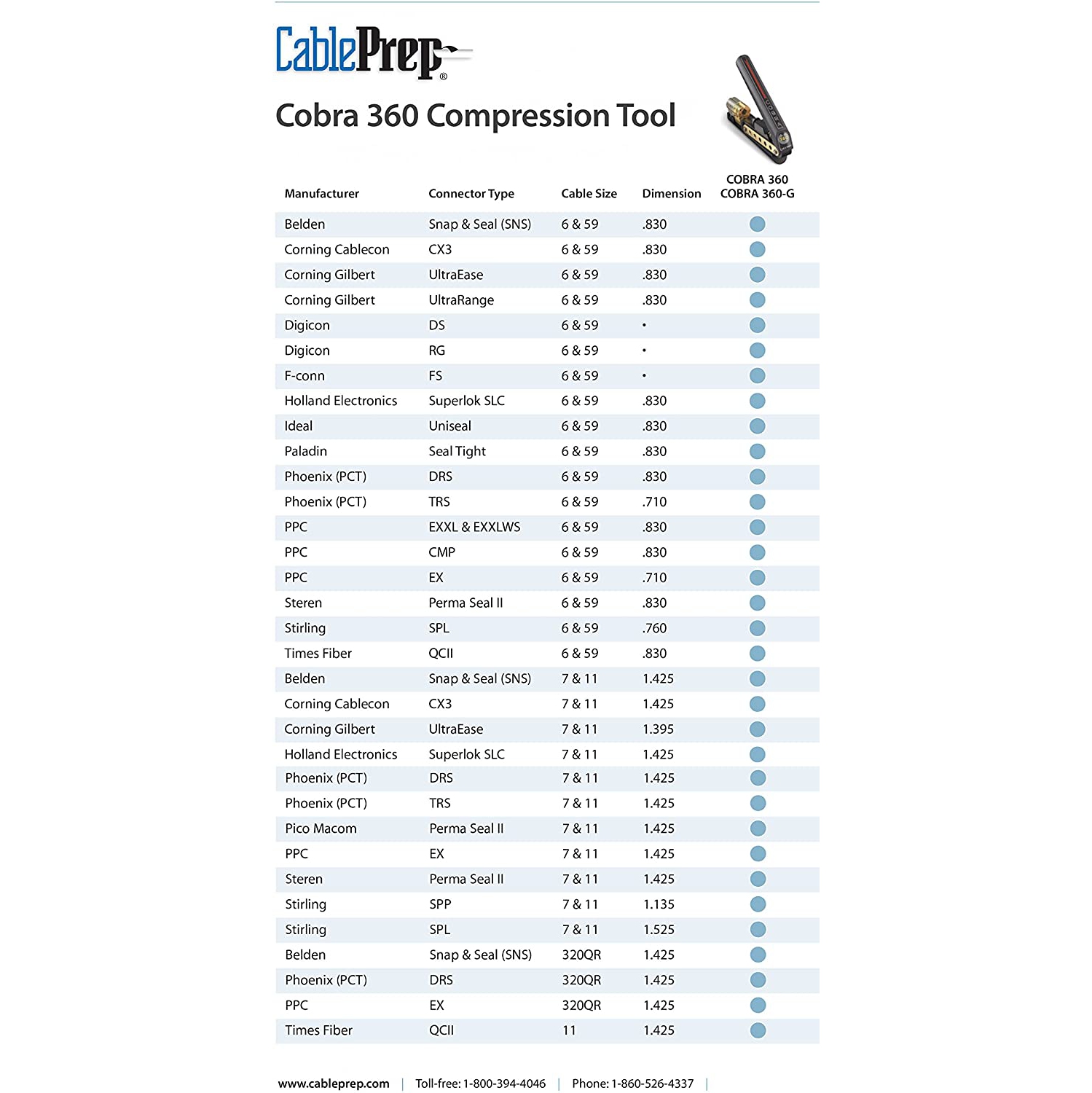 CablePrep®

Cobra 360 Compression Tool

| Manufacturer | Connector Type | Cable Size | Dimension | COBRA 360 COBRA 360-G |
|---|---|---|---|---|
| Belden | Snap & Seal (SNS) | 6 & 59 | .830 | ● |
| Corning Cablecon | CX3 | 6 & 59 | .830 | ● |
| Corning Gilbert | UltraEase | 6 & 59 | .830 | ● |
| Corning Gilbert | UltraRange | 6 & 59 | .830 | ● |
| Digicon | DS | 6 & 59 | • | ● |
| Digicon | RG | 6 & 59 | • | ● |
| F-conn | FS | 6 & 59 | • | ● |
| Holland Electronics | Superlok SLC | 6 & 59 | .830 | ● |
| Ideal | Uniseal | 6 & 59 | .830 | ● |
| Paladin | Seal Tight | 6 & 59 | .830 | ● |
| Phoenix (PCT) | DRS | 6 & 59 | .830 | ● |
| Phoenix (PCT) | TRS | 6 & 59 | .710 | ● |
| PPC | EXXL & EXXLWS | 6 & 59 | .830 | ● |
| PPC | CMP | 6 & 59 | .830 | ● |
| PPC | EX | 6 & 59 | .710 | ● |
| Steren | Perma Seal II | 6 & 59 | .830 | ● |
| Stirling | SPL | 6 & 59 | .760 | ● |
| Times Fiber | QCII | 6 & 59 | .830 | ● |
| Belden | Snap & Seal (SNS) | 7 & 11 | 1.425 | ● |
| Corning Cablecon | CX3 | 7 & 11 | 1.425 | ● |
| Corning Gilbert | UltraEase | 7 & 11 | 1.395 | ● |
| Holland Electronics | Superlok SLC | 7 & 11 | 1.425 | ● |
| Phoenix (PCT) | DRS | 7 & 11 | 1.425 | ● |
| Phoenix (PCT) | TRS | 7 & 11 | 1.425 | ● |
| Pico Macom | Perma Seal II | 7 & 11 | 1.425 | ● |
| PPC | EX | 7 & 11 | 1.425 | ● |
| Steren | Perma Seal II | 7 & 11 | 1.425 | ● |
| Stirling | SPP | 7 & 11 | 1.135 | ● |
| Stirling | SPL | 7 & 11 | 1.525 | ● |
| Belden | Snap & Seal (SNS) | 320QR | 1.425 | ● |
| Phoenix (PCT) | DRS | 320QR | 1.425 | ● |
| PPC | EX | 320QR | 1.425 | ● |
| Times Fiber | QCII | 11 | 1.425 | ● |

www.cableprep.com | Toll-free: 1-800-394-4046 | Phone: 1-860-526-4337 |